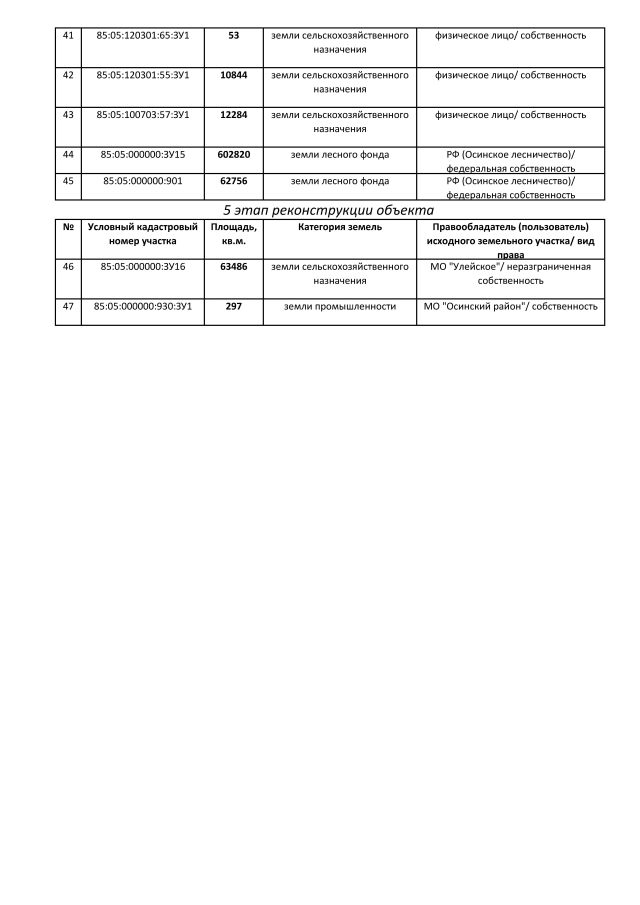 | 41 | 85:05:120301:65:ЗУ1 | 53 | земли сельскохозяйственного назначения | физическое лицо/ собственность |
|---|---|---|---|---|
| 42 | 85:05:120301:55:ЗУ1 | 10844 | земли сельскохозяйственного назначения | физическое лицо/ собственность |
| 43 | 85:05:100703:57:ЗУ1 | 12284 | земли сельскохозяйственного назначения | физическое лицо/ собственность |
| 44 | 85:05:000000:ЗУ15 | 602820 | земли лесного фонда | РФ (Осинское лесничество)/ федеральная собственность |
| 45 | 85:05:000000:901 | 62756 | земли лесного фонда | РФ (Осинское лесничество)/ федеральная собственность |

5 этап реконструкции объекта

| № | Условный кадастровый номер участка | Площадь, кв.м. | Категория земель | Правообладатель (пользователь) исходного земельного участка/ вид права |
|---|---|---|---|---|
| 46 | 85:05:000000:ЗУ16 | 63486 | земли сельскохозяйственного назначения | МО "Улейское"/ неразграниченная собственность |
| 47 | 85:05:000000:930:ЗУ1 | 297 | земли промышленности | МО "Осинский район"/ собственность |